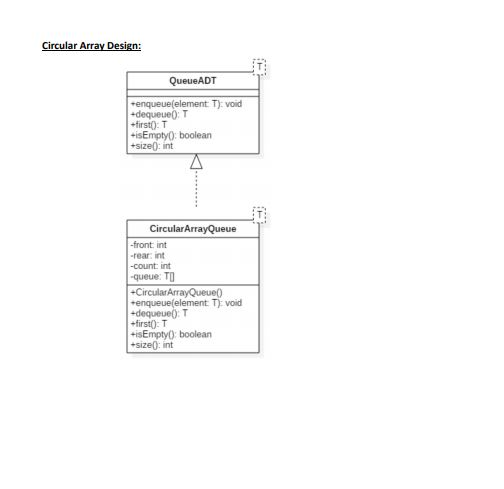 Circular Array Design:

T

QueueADT

+enqueue(element: T): void
+dequeue(): T
+first(): T
+isEmpty(): boolean
+size(): int

T

CircularArrayQueue

-front: int
-rear: int
-count: int
-queue: T[]

+CircularArrayQueue()
+enqueue(element: T): void
+dequeue(): T
+first(): T
+isEmpty(): boolean
+size(): int